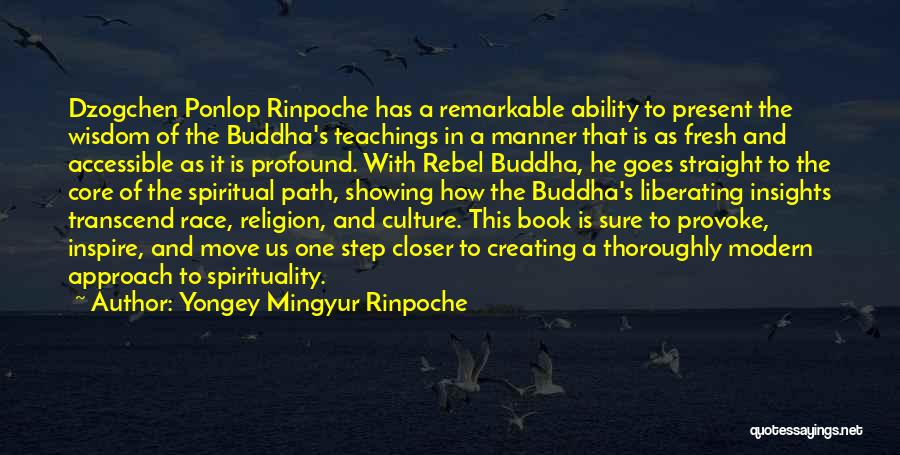 Dzogchen Ponlop Rinpoche has a remarkable ability to present the wisdom of the Buddha's teachings in a manner that is as fresh and accessible as it is profound. With Rebel Buddha, he goes straight to the core of the spiritual path, showing how the Buddha's liberating insights transcend race, religion, and culture. This book is sure to provoke, inspire, and move us one step closer to creating a thoroughly modern approach to spirituality.

~ Author: Yongey Mingyur Rinpoche

quotessayings.net